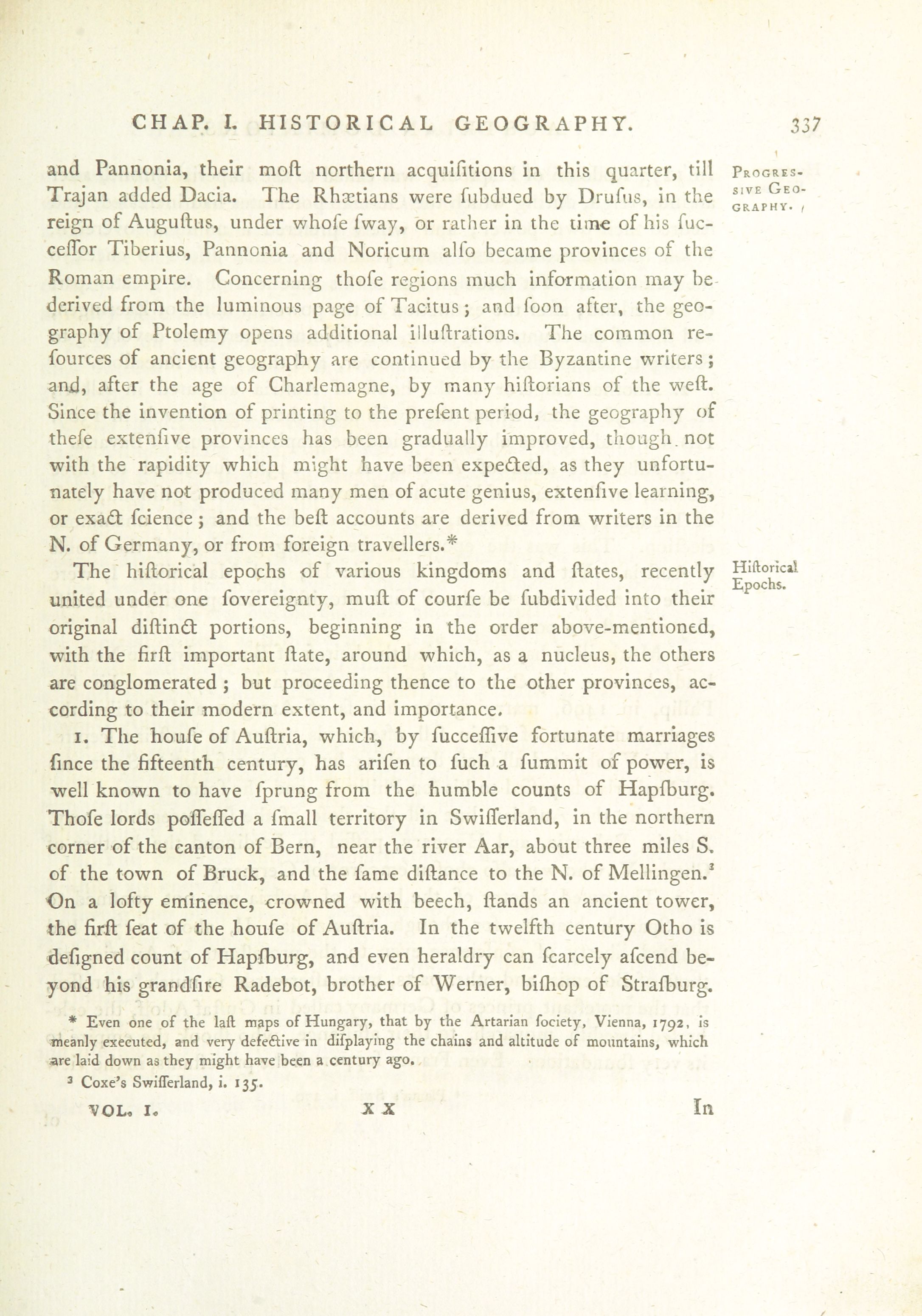 CHAP. I. HISTORICAL GEOGRAPHY. 337

and Pannonia, their moſt northern acquiſitions in this quarter, till Trajan added Dacia. The Rhætians were ſubdued by Druſus, in the reign of Auguſtus, under whoſe ſway, or rather in the time of his ſucceſſor Tiberius, Pannonia and Noricum alſo became provinces of the Roman empire. Concerning thoſe regions much information may be derived from the luminous page of Tacitus; and ſoon after, the geography of Ptolemy opens additional illuſtrations. The common reſources of ancient geography are continued by the Byzantine writers; and, after the age of Charlemagne, by many hiſtorians of the weſt. Since the invention of printing to the preſent period, the geography of theſe extenſive provinces has been gradually improved, though not with the rapidity which might have been expected, as they unfortunately have not produced many men of acute genius, extenſive learning, or exact ſcience; and the beſt accounts are derived from writers in the N. of Germany, or from foreign travellers.*

Progressive Geography.

The hiſtorical epochs of various kingdoms and ſtates, recently united under one ſovereignty, muſt of courſe be ſubdivided into their original diſtinct portions, beginning in the order above-mentioned, with the firſt important ſtate, around which, as a nucleus, the others are conglomerated; but proceeding thence to the other provinces, according to their modern extent, and importance.

Hiſtorical Epochs.

1. The houſe of Auſtria, which, by ſucceſſive fortunate marriages ſince the fifteenth century, has ariſen to ſuch a ſummit of power, is well known to have ſprung from the humble counts of Hapſburg. Thoſe lords poſſeſſed a ſmall territory in Swiſſerland, in the northern corner of the canton of Bern, near the river Aar, about three miles S. of the town of Bruck, and the ſame diſtance to the N. of Mellingen.³ On a lofty eminence, crowned with beech, ſtands an ancient tower, the firſt ſeat of the houſe of Auſtria. In the twelfth century Otho is deſigned count of Hapſburg, and even heraldry can ſcarcely aſcend beyond his grandſire Radebot, brother of Werner, biſhop of Straſburg.

* Even one of the laſt maps of Hungary, that by the Artarian ſociety, Vienna, 1792, is meanly executed, and very defective in diſplaying the chains and altitude of mountains, which are laid down as they might have been a century ago.

³ Coxe's Swiſſerland, i. 135.

VOL. I. X X In